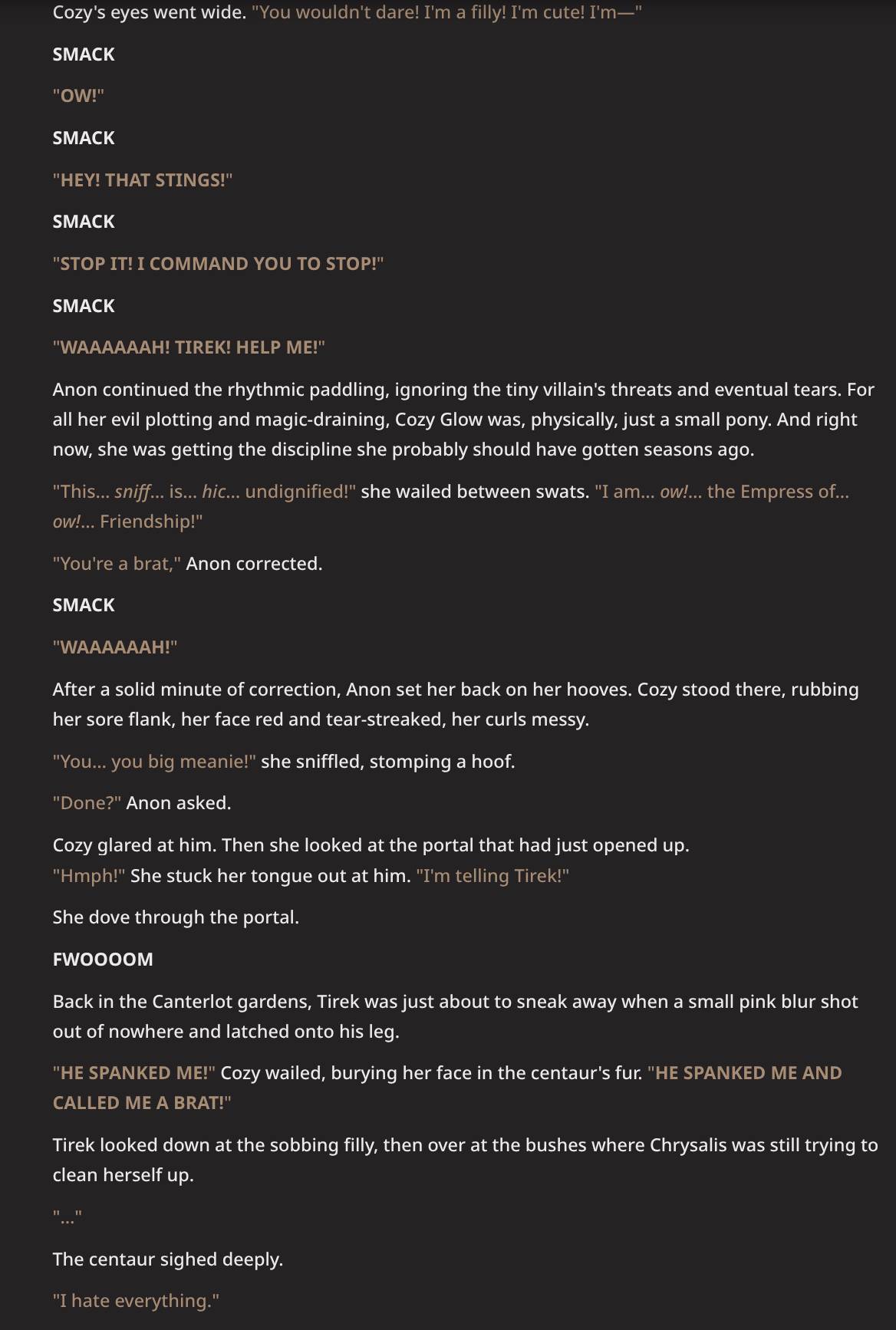 Cozy's eyes went wide. "You wouldn't dare! I'm a filly! I'm cute! I'm—"

SMACK

"OW!"

SMACK

"HEY! THAT STINGS!"

SMACK

"STOP IT! I COMMAND YOU TO STOP!"

SMACK

"WAAAAAAH! TIREK! HELP ME!"

Anon continued the rhythmic paddling, ignoring the tiny villain's threats and eventual tears. For all her evil plotting and magic-draining, Cozy Glow was, physically, just a small pony. And right now, she was getting the discipline she probably should have gotten seasons ago.

"This... sniff... is... hic... undignified!" she wailed between swats. "I am... ow!... the Empress of... ow!... Friendship!"

"You're a brat," Anon corrected.

SMACK

"WAAAAAAH!"

After a solid minute of correction, Anon set her back on her hooves. Cozy stood there, rubbing her sore flank, her face red and tear-streaked, her curls messy.

"You... you big meanie!" she sniffled, stomping a hoof.

"Done?" Anon asked.

Cozy glared at him. Then she looked at the portal that had just opened up.
"Hmph!" She stuck her tongue out at him. "I'm telling Tirek!"

She dove through the portal.

FWOOOOM

Back in the Canterlot gardens, Tirek was just about to sneak away when a small pink blur shot out of nowhere and latched onto his leg.

"HE SPANKED ME!" Cozy wailed, burying her face in the centaur's fur. "HE SPANKED ME AND CALLED ME A BRAT!"

Tirek looked down at the sobbing filly, then over at the bushes where Chrysalis was still trying to clean herself up.

"..."

The centaur sighed deeply.

"I hate everything."